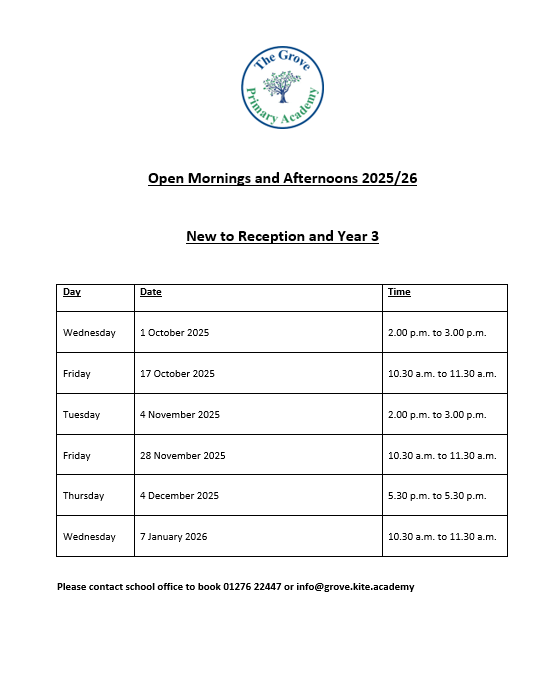 The Grove
Primary Academy

Open Mornings and Afternoons 2025/26

New to Reception and Year 3

| Day | Date | Time |
|---|---|---|
| Wednesday | 1 October 2025 | 2.00 p.m. to 3.00 p.m. |
| Friday | 17 October 2025 | 10.30 a.m. to 11.30 a.m. |
| Tuesday | 4 November 2025 | 2.00 p.m. to 3.00 p.m. |
| Friday | 28 November 2025 | 10.30 a.m. to 11.30 a.m. |
| Thursday | 4 December 2025 | 5.30 p.m. to 5.30 p.m. |
| Wednesday | 7 January 2026 | 10.30 a.m. to 11.30 a.m. |

Please contact school office to book 01276 22447 or info@grove.kite.academy